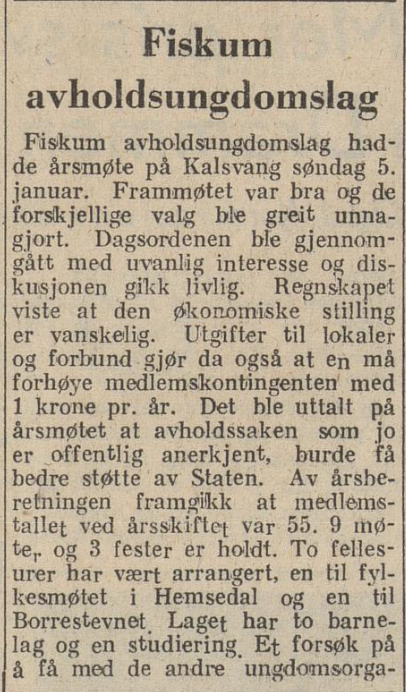 Fiskum avholdsungdomslag

Fiskum avholdsungdomslag hadde årsmøte på Kalsvang søndag 5. januar. Frammøtet var bra og de forskjellige valg ble greit unnagjort. Dagsordenen ble gjennomgått med uvanlig interesse og diskusjonen gikk livlig. Regnskapet viste at den økonomiske stilling er vanskelig. Utgifter til lokaler og forbund gjør da også at en må forhøye medlemskontingenten med 1 krone pr. år. Det ble uttalt på årsmøtet at avholdssaken som jo er offentlig anerkjent, burde få bedre støtte av Staten. Av årsberetningen framgikk at medlemstallet ved årsskiftet var 55. 9 møter, og 3 fester er holdt. To fellesurer har vært arrangert, en til fylkesmøtet i Hemsedal og en til Borrestevnet. Laget har to barnelag og en studiering. Et forsøk på å få med de andre ungdomsorga-